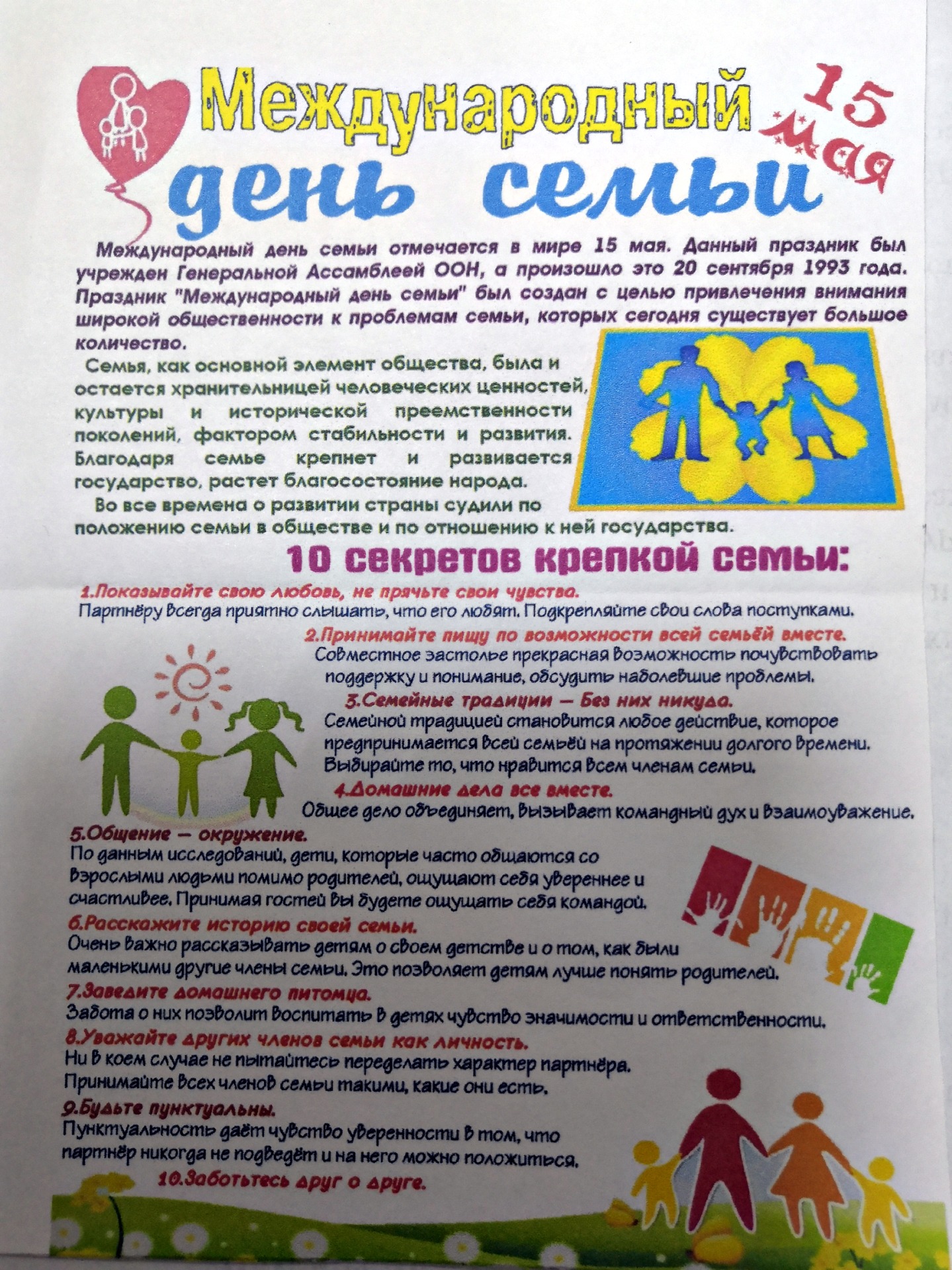 Международный день семьи

15 мая

Международный день семьи отмечается в мире 15 мая. Данный праздник был учрежден Генеральной Ассамблеей ООН, а произошло это 20 сентября 1993 года. Праздник "Международный день семьи" был создан с целью привлечения внимания широкой общественности к проблемам семьи, которых сегодня существует большое количество.

Семья, как основной элемент общества, была и остается хранительницей человеческих ценностей, культуры и исторической преемственности поколений, фактором стабильности и развития. Благодаря семье крепнет и развивается государство, растет благосостояние народа.

Во все времена о развитии страны судили по положению семьи в обществе и по отношению к ней государства.

10 секретов крепкой семьи:

1.Показывайте свою любовь, не прячьте свои чувства.
Партнёру всегда приятно слышать, что его любят. Подкрепляйте свои слова поступками.

2.Принимайте пищу по возможности всей семьёй вместе.
Совместное застолье прекрасная возможность почувствовать поддержку и понимание, обсудить наболевшие проблемы.

3.Семейные традиции — Без них никуда.
Семейной традицией становится любое действие, которое предпринимается всей семьёй на протяжении долгого времени. Выбирайте то, что нравится всем членам семьи.

4.Домашние дела все вместе.
Общее дело объединяет, вызывает командный дух и взаимоуважение.

5.Общение — окружение.
По данным исследований, дети, которые часто общаются со взрослыми людьми помимо родителей, ощущают себя увереннее и счастливее. Принимая гостей вы будете ощущать себя командой.

6.Расскажите историю своей семьи.
Очень важно рассказывать детям о своем детстве и о том, как были маленькими другие члены семьи. Это позволяет детям лучше понять родителей.

7.Заведите домашнего питомца.
Забота о них позволит воспитать в детях чувство значимости и ответственности.

8.Уважайте других членов семьи как личность.
Ни в коем случае не пытайтесь переделать характер партнёра. Принимайте всех членов семьи такими, какие они есть.

9.Будьте пунктуальны.
Пунктуальность даёт чувство уверенности в том, что партнёр никогда не подведёт и на него можно положиться.

10.Заботьтесь друг о друге.